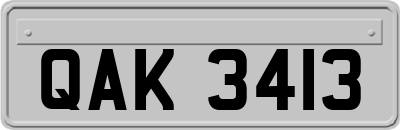 QAK 3413